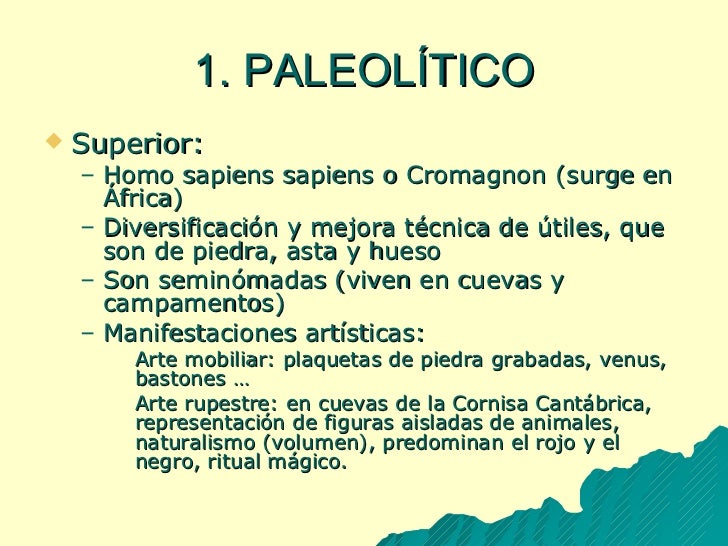 1. PALEOLÍTICO

Superior:

– Homo sapiens sapiens o Cromagnon (surge en África)

– Diversificación y mejora técnica de útiles, que son de piedra, asta y hueso

– Son seminómadas (viven en cuevas y campamentos)

– Manifestaciones artísticas:

Arte mobiliar: plaquetas de piedra grabadas, venus, bastones …

Arte rupestre: en cuevas de la Cornisa Cantábrica, representación de figuras aisladas de animales, naturalismo (volumen), predominan el rojo y el negro, ritual mágico.